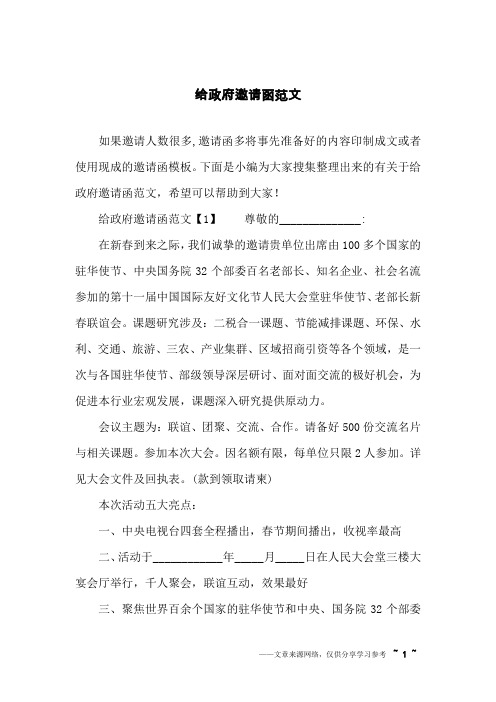 给政府邀请函范文

如果邀请人数很多,邀请函多将事先准备好的内容印制成文或者使用现成的邀请函模板。下面是小编为大家搜集整理出来的有关于给政府邀请函范文，希望可以帮助到大家！

给政府邀请函范文【1】　　尊敬的______________:

在新春到来之际，我们诚挚的邀请贵单位出席由100多个国家的驻华使节、中央国务院32个部委百名老部长、知名企业、社会名流参加的第十一届中国国际友好文化节人民大会堂驻华使节、老部长新春联谊会。课题研究涉及：二税合一课题、节能减排课题、环保、水利、交通、旅游、三农、产业集群、区域招商引资等各个领域，是一次与各国驻华使节、部级领导深层研讨、面对面交流的极好机会，为促进本行业宏观发展，课题深入研究提供原动力。

会议主题为：联谊、团聚、交流、合作。请备好500份交流名片与相关课题。参加本次大会。因名额有限，每单位只限2人参加。详见大会文件及回执表。(款到领取请柬)

本次活动五大亮点：

一、中央电视台四套全程播出，春节期间播出，收视率最高

二、活动于____________年_____月_____日在人民大会堂三楼大宴会厅举行，千人聚会，联谊互动，效果最好

三、聚焦世界百余个国家的驻华使节和中央、国务院32个部委

——文章来源网络，仅供分享学习参考　~ 1 ~